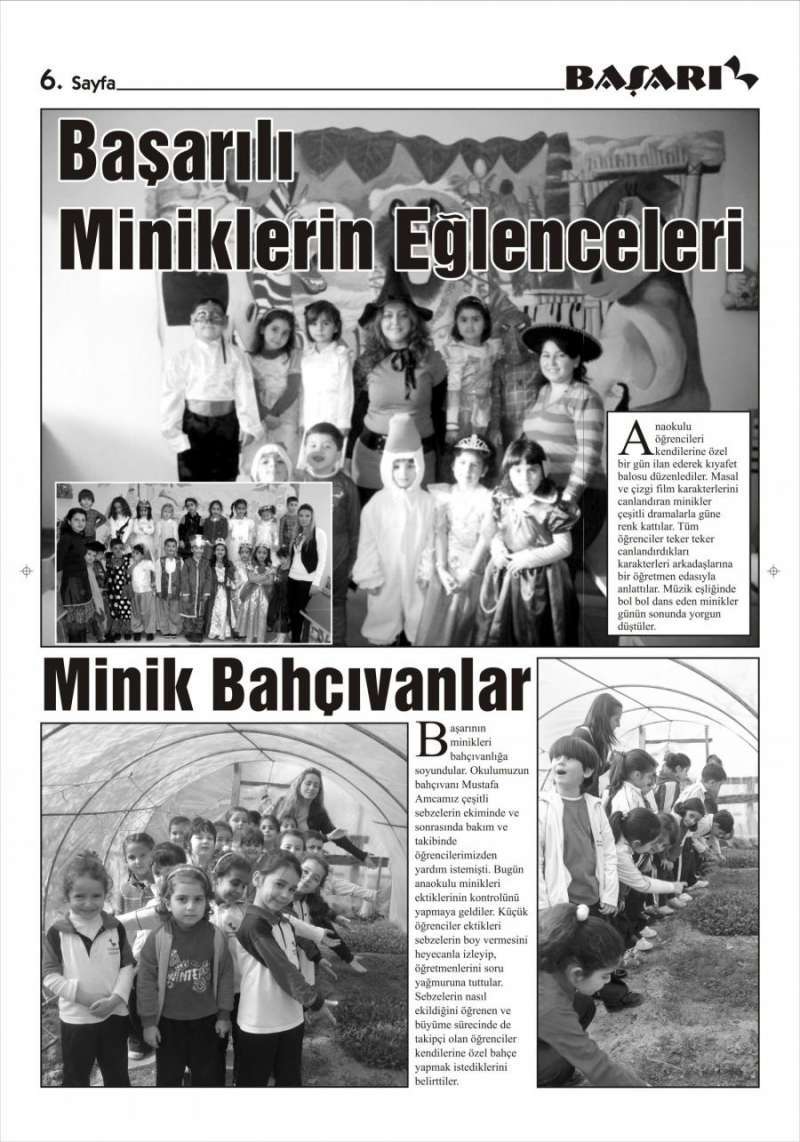 6. Sayfa

BAŞARI

Başarılı Miniklerin Eğlenceleri

Anaokulu öğrencileri kendilerine özel bir gün ilan ederek kıyafet balosu düzenlediler. Masal ve çizgi film karakterlerini canlandıran minikler çeşitli dramalarla güne renk kattılar. Tüm öğrenciler teker teker canlandırdıkları karakterleri arkadaşlarına bir öğretmen edasıyla anlattılar. Müzik eşliğinde bol bol dans eden minikler günün sonunda yorgun düştüler.

Minik Bahçıvanlar

Başarının minikleri bahçıvanlığa soyundular. Okulumuzun bahçıvanı Mustafa Amcamız çeşitli sebzelerin ekiminde ve sonrasında bakım ve takibinde öğrencilerimizden yardım istemişti. Bugün anaokulu minikleri ektiklerinin kontrolünü yapmaya geldiler. Küçük öğrenciler ektikleri sebzelerin boy vermesini heyecanla izleyip, öğretmenlerini soru yağmuruna tuttular. Sebzelerin nasıl ekildiğini öğrenen ve büyüme sürecinde de takipçi olan öğrenciler kendilerine özel bahçe yapmak istediklerini belirttiler.